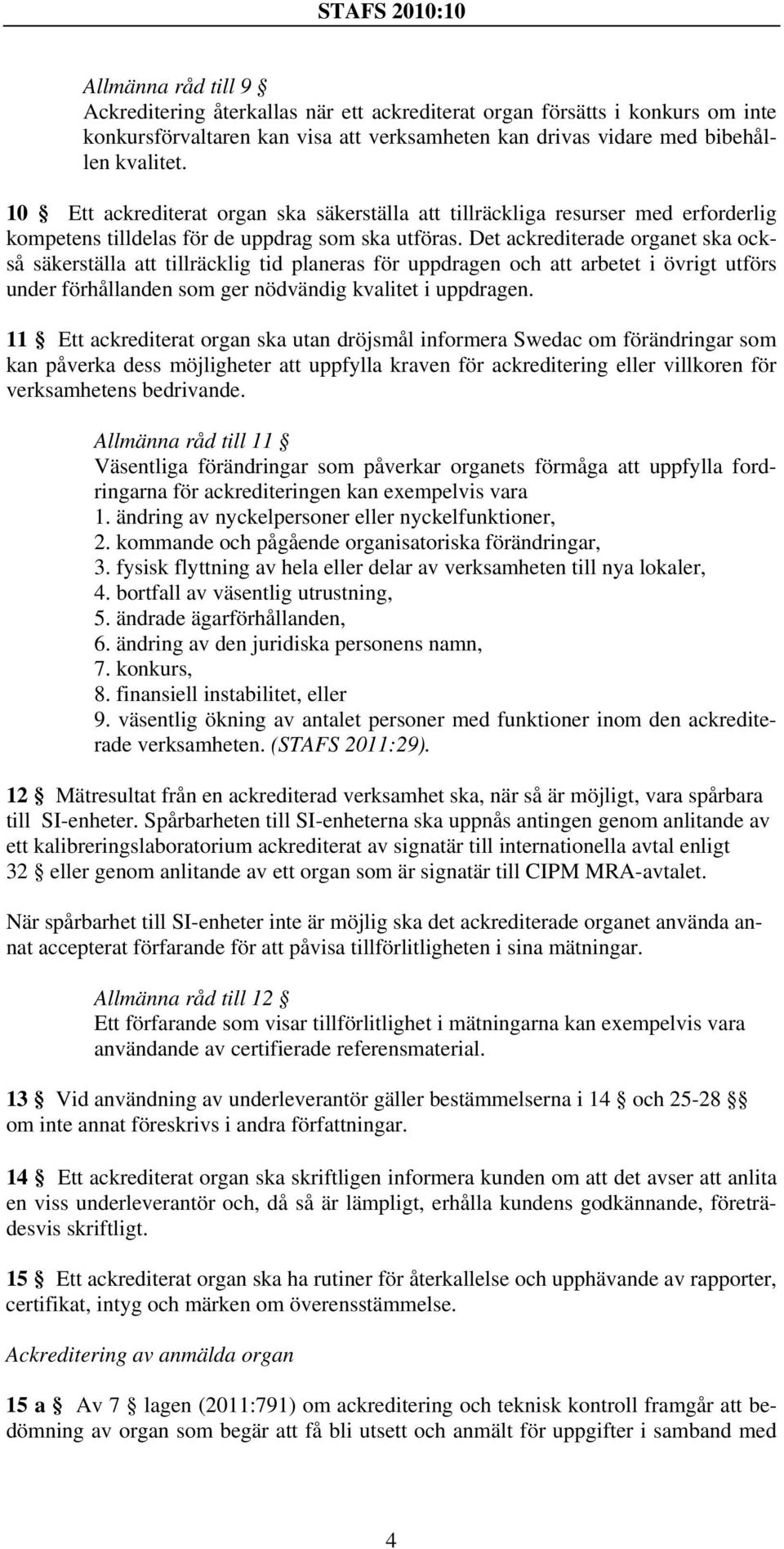 STAFS 2010:10

Allmänna råd till 9 §
Ackreditering återkallas när ett ackrediterat organ försätts i konkurs om inte konkursförvaltaren kan visa att verksamheten kan drivas vidare med bibehållen kvalitet.

10 § Ett ackrediterat organ ska säkerställa att tillräckliga resurser med erforderlig kompetens tilldelas för de uppdrag som ska utföras. Det ackrediterade organet ska också säkerställa att tillräcklig tid planeras för uppdragen och att arbetet i övrigt utförs under förhållanden som ger nödvändig kvalitet i uppdragen.

11 § Ett ackrediterat organ ska utan dröjsmål informera Swedac om förändringar som kan påverka dess möjligheter att uppfylla kraven för ackreditering eller villkoren för verksamhetens bedrivande.

Allmänna råd till 11 §
Väsentliga förändringar som påverkar organets förmåga att uppfylla fordringarna för ackrediteringen kan exempelvis vara
1. ändring av nyckelpersoner eller nyckelfunktioner,
2. kommande och pågående organisatoriska förändringar,
3. fysisk flyttning av hela eller delar av verksamheten till nya lokaler,
4. bortfall av väsentlig utrustning,
5. ändrade ägarförhållanden,
6. ändring av den juridiska personens namn,
7. konkurs,
8. finansiell instabilitet, eller
9. väsentlig ökning av antalet personer med funktioner inom den ackrediterade verksamheten. (STAFS 2011:29).

12 § Mätresultat från en ackrediterad verksamhet ska, när så är möjligt, vara spårbara till SI-enheter. Spårbarheten till SI-enheterna ska uppnås antingen genom anlitande av ett kalibreringslaboratorium ackrediterat av signatär till internationella avtal enligt 32 § eller genom anlitande av ett organ som är signatär till CIPM MRA-avtalet.

När spårbarhet till SI-enheter inte är möjlig ska det ackrediterade organet använda annat accepterat förfarande för att påvisa tillförlitligheten i sina mätningar.

Allmänna råd till 12 §
Ett förfarande som visar tillförlitlighet i mätningarna kan exempelvis vara användande av certifierade referensmaterial.

13 § Vid användning av underleverantör gäller bestämmelserna i 14 § och 25-28 §§ om inte annat föreskrivs i andra författningar.

14 § Ett ackrediterat organ ska skriftligen informera kunden om att det avser att anlita en viss underleverantör och, då så är lämpligt, erhålla kundens godkännande, företrädesvis skriftligt.

15 § Ett ackrediterat organ ska ha rutiner för återkallelse och upphävande av rapporter, certifikat, intyg och märken om överensstämmelse.

Ackreditering av anmälda organ

15 a § Av 7 § lagen (2011:791) om ackreditering och teknisk kontroll framgår att bedömning av organ som begär att få bli utsett och anmält för uppgifter i samband med

4